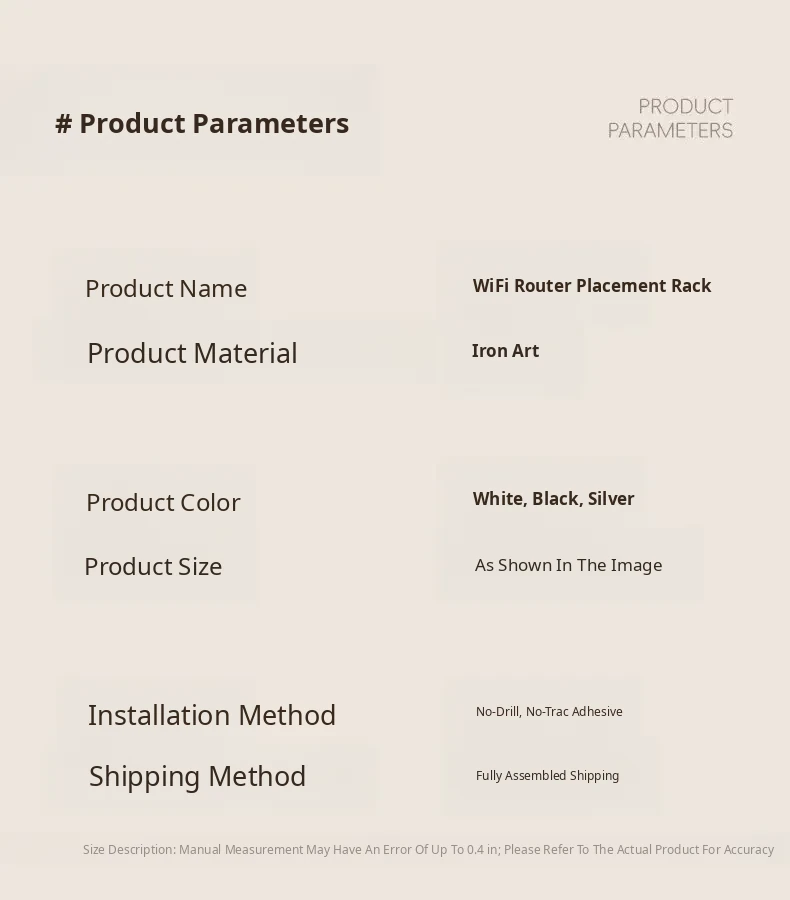 # Product Parameters

PRODUCT
PARAMETERS

Product Name
WiFi Router Placement Rack

Product Material
Iron Art

Product Color
White, Black, Silver

Product Size
As Shown In The Image

Installation Method
No-Drill, No-Trac Adhesive

Shipping Method
Fully Assembled Shipping

Size Description: Manual Measurement May Have An Error Of Up To 0.4 in; Please Refer To The Actual Product For Accuracy